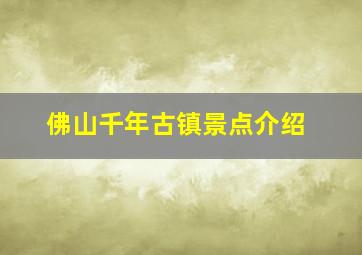 佛山千年古镇景点介绍